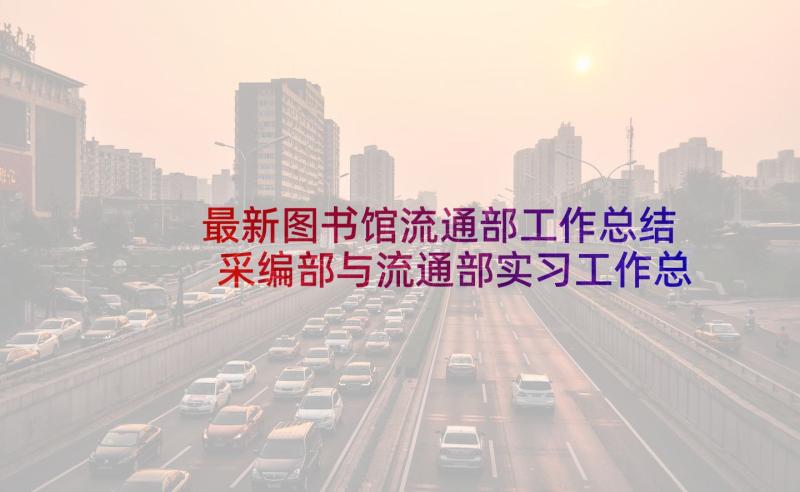 最新图书馆流通部工作总结
采编部与流通部实习工作总